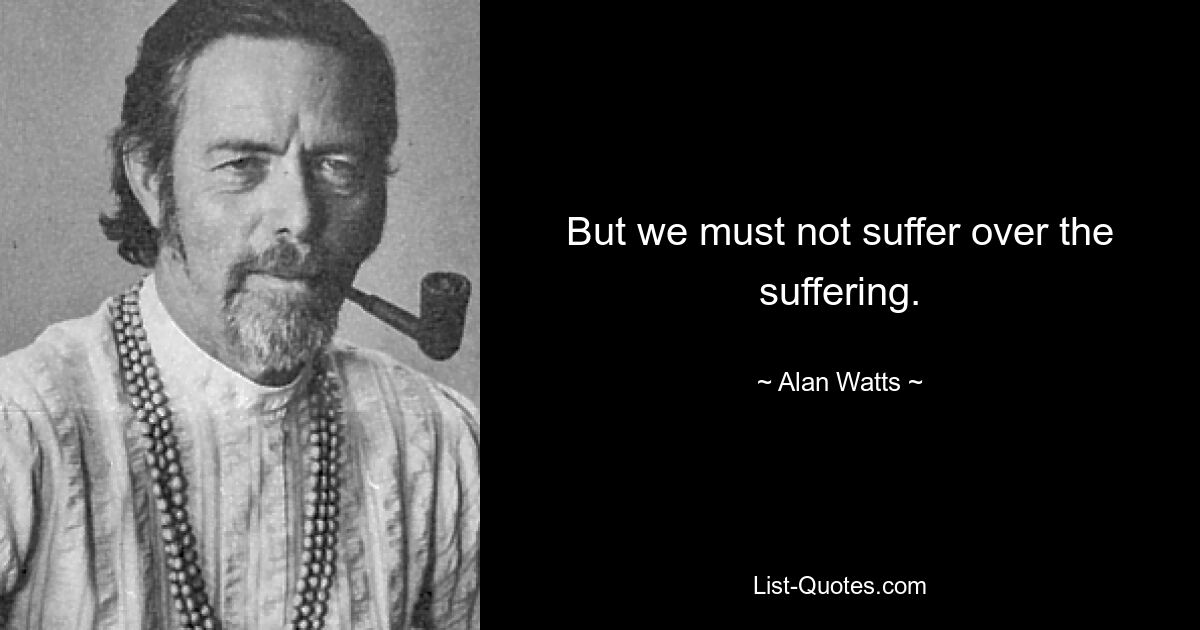 But we must not suffer over the suffering.

~ Alan Watts ~

List-Quotes.com